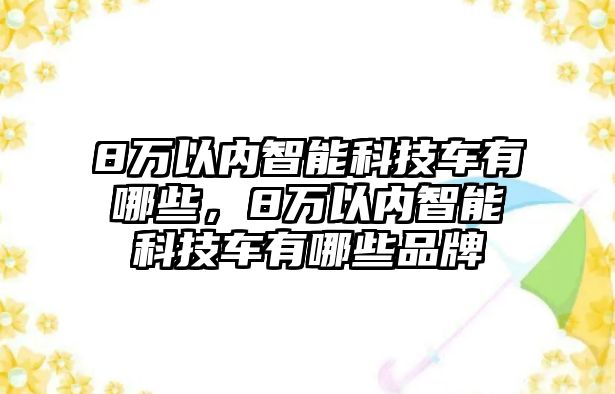 8万以内智能科技车有哪些，8万以内智能科技车有哪些品牌